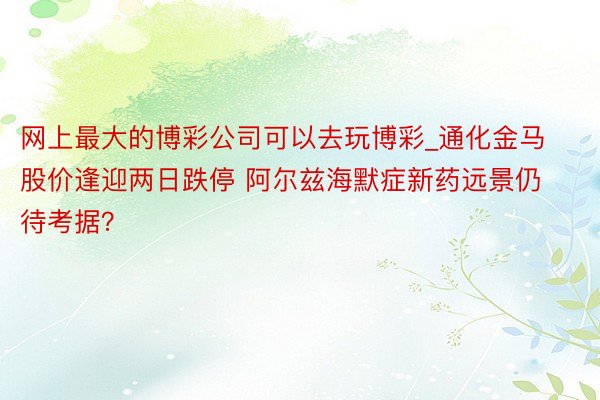 网上最大的博彩公司可以去玩博彩_通化金马股价逢迎两日跌停 阿尔兹海默症新药远景仍待考据?